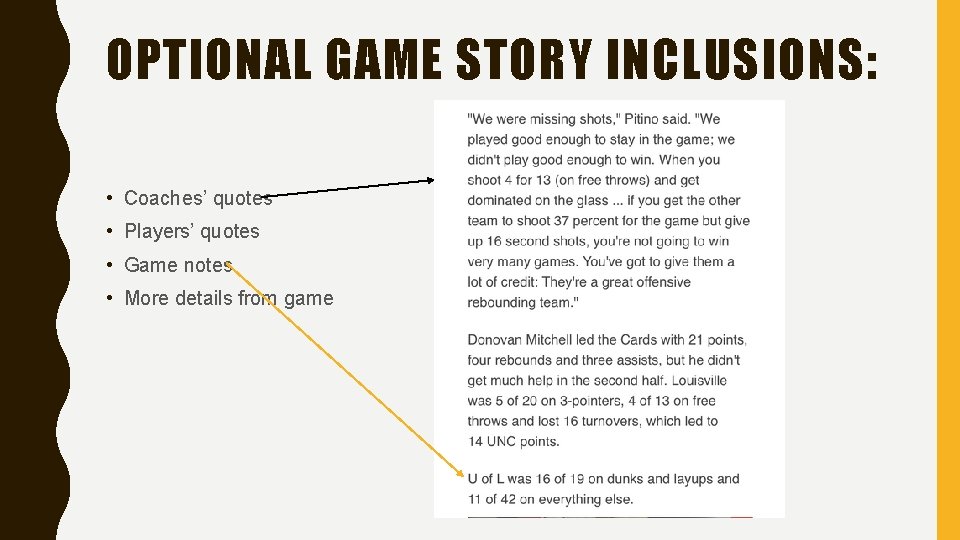 OPTIONAL GAME STORY INCLUSIONS:

• Coaches' quotes
• Players' quotes
• Game notes
• More details from game

"We were missing shots," Pitino said. "We played good enough to stay in the game; we didn't play good enough to win. When you shoot 4 for 13 (on free throws) and get dominated on the glass ... if you get the other team to shoot 37 percent for the game but give up 16 second shots, you're not going to win very many games. You've got to give them a lot of credit: They're a great offensive rebounding team."

Donovan Mitchell led the Cards with 21 points, four rebounds and three assists, but he didn't get much help in the second half. Louisville was 5 of 20 on 3-pointers, 4 of 13 on free throws and lost 16 turnovers, which led to 14 UNC points.

U of L was 16 of 19 on dunks and layups and 11 of 42 on everything else.